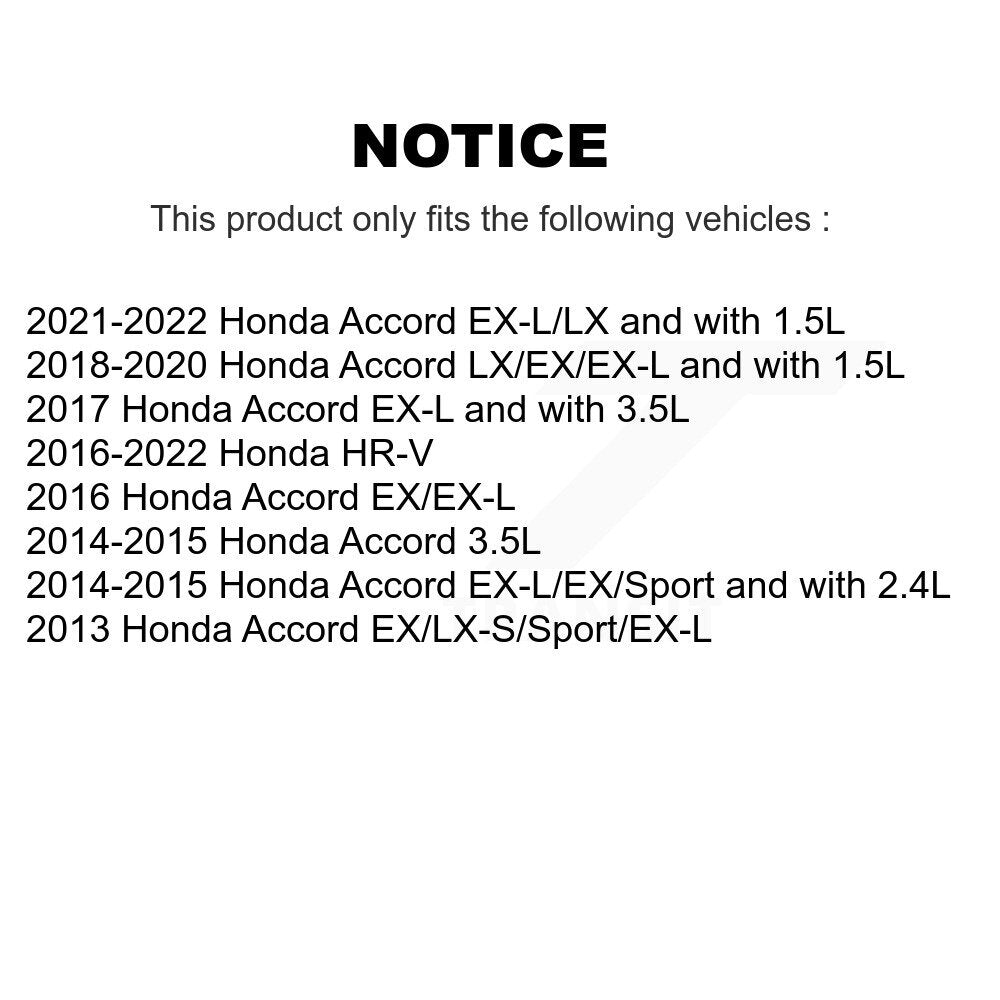 NOTICE

This product only fits the following vehicles :

2021-2022 Honda Accord EX-L/LX and with 1.5L
2018-2020 Honda Accord LX/EX/EX-L and with 1.5L
2017 Honda Accord EX-L and with 3.5L
2016-2022 Honda HR-V
2016 Honda Accord EX/EX-L
2014-2015 Honda Accord 3.5L
2014-2015 Honda Accord EX-L/EX/Sport and with 2.4L
2013 Honda Accord EX/LX-S/Sport/EX-L